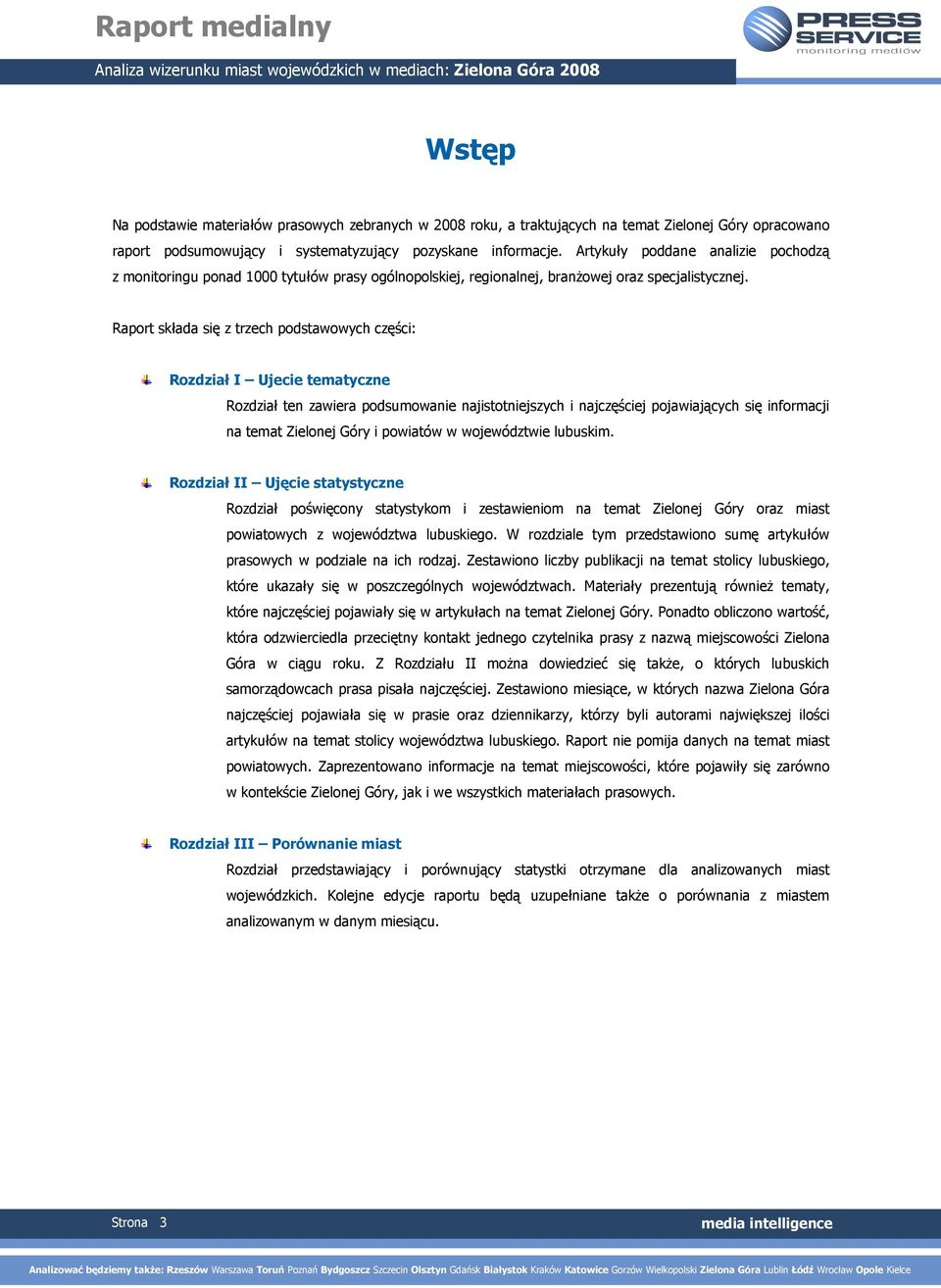 Raport medialny

PRESS SERVICE
monitoring mediów

Analiza wizerunku miast wojewódzkich w mediach: Zielona Góra 2008

Wstęp

Na podstawie materiałów prasowych zebranych w 2008 roku, a traktujących na temat Zielonej Góry opracowano raport podsumowujący i systematyzujący pozyskane informacje. Artykuły poddane analizie pochodzą z monitoringu ponad 1000 tytułów prasy ogólnopolskiej, regionalnej, branżowej oraz specjalistycznej.

Raport składa się z trzech podstawowych części:

Rozdział I – Ujecie tematyczne
Rozdział ten zawiera podsumowanie najistotniejszych i najczęściej pojawiających się informacji na temat Zielonej Góry i powiatów w województwie lubuskim.

Rozdział II – Ujęcie statystyczne
Rozdział poświęcony statystykom i zestawieniom na temat Zielonej Góry oraz miast powiatowych z województwa lubuskiego. W rozdziale tym przedstawiono sumę artykułów prasowych w podziale na ich rodzaj. Zestawiono liczby publikacji na temat stolicy lubuskiego, które ukazały się w poszczególnych województwach. Materiały prezentują również tematy, które najczęściej pojawiały się w artykułach na temat Zielonej Góry. Ponadto obliczono wartość, która odzwierciedla przeciętny kontakt jednego czytelnika prasy z nazwą miejscowości Zielona Góra w ciągu roku. Z Rozdziału II można dowiedzieć się także, o których lubuskich samorządowcach prasa pisała najczęściej. Zestawiono miesiące, w których nazwa Zielona Góra najczęściej pojawiała się w prasie oraz dziennikarzy, którzy byli autorami największej ilości artykułów na temat stolicy województwa lubuskiego. Raport nie pomija danych na temat miast powiatowych. Zaprezentowano informacje na temat miejscowości, które pojawiły się zarówno w kontekście Zielonej Góry, jak i we wszystkich materiałach prasowych.

Rozdział III – Porównanie miast
Rozdział przedstawiający i porównujący statystki otrzymane dla analizowanych miast wojewódzkich. Kolejne edycje raportu będą uzupełniane także o porównania z miastem analizowanym w danym miesiącu.

Strona 3

media intelligence

Analizować będziemy także: Rzeszów Warszawa Toruń Poznań Bydgoszcz Szczecin Olsztyn Gdańsk Białystok Kraków Katowice Gorzów Wielkopolski Zielona Góra Lublin Łódź Wrocław Opole Kielce